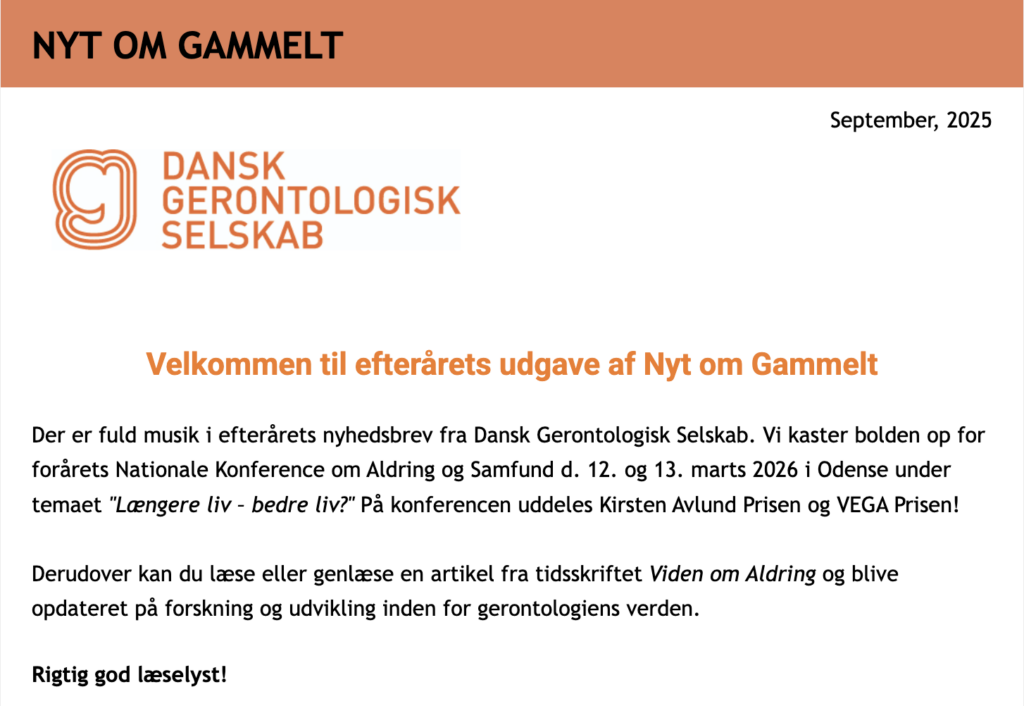 NYT OM GAMMELT

September, 2025

DANSK
GERONTOLOGISK
SELSKAB

Velkommen til efterårets udgave af Nyt om Gammelt

Der er fuld musik i efterårets nyhedsbrev fra Dansk Gerontologisk Selskab. Vi kaster bolden op for forårets Nationale Konference om Aldring og Samfund d. 12. og 13. marts 2026 i Odense under temaet "Længere liv – bedre liv?" På konferencen uddeles Kirsten Avlund Prisen og VEGA Prisen!

Derudover kan du læse eller genlæse en artikel fra tidsskriftet Viden om Aldring og blive opdateret på forskning og udvikling inden for gerontologiens verden.

Rigtig god læselyst!